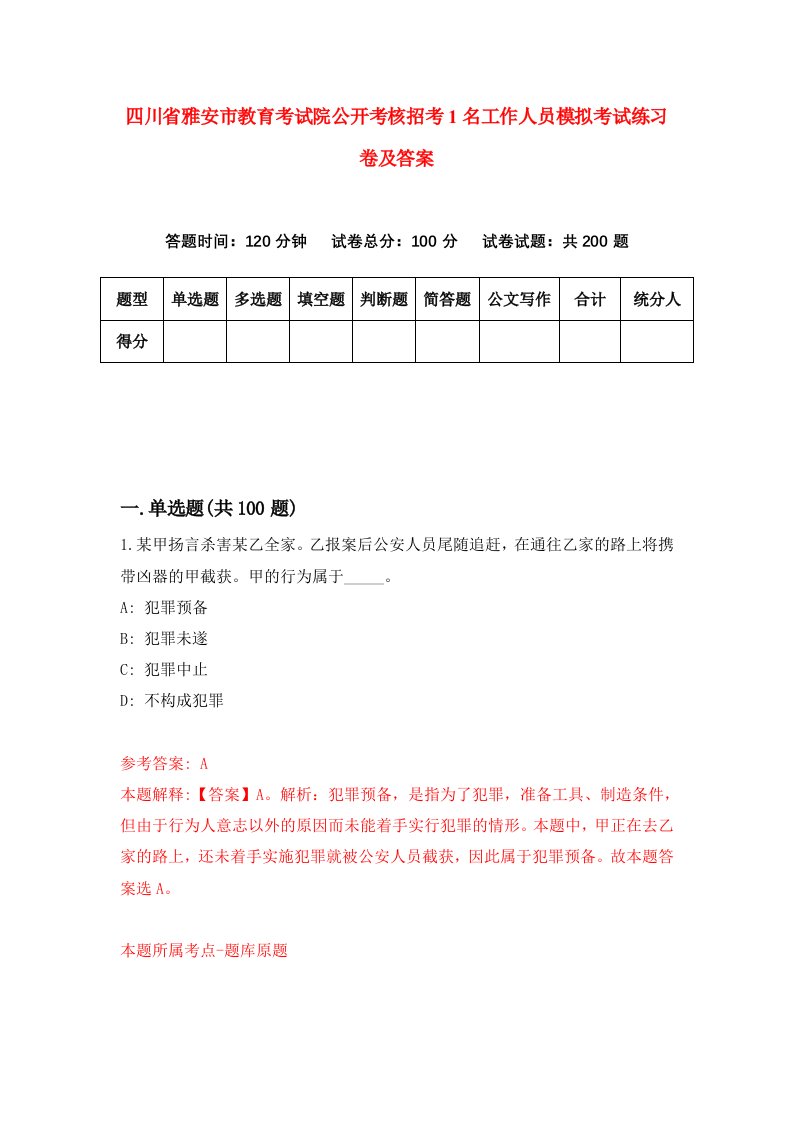 四川省雅安市教育考试院公开考核招考1名工作人员模拟考试练习卷及答案

答题时间：120分钟　试卷总分：100分　试卷试题：共200题

| 题型 | 单选题 | 多选题 | 填空题 | 判断题 | 简答题 | 公文写作 | 合计 | 统分人 |
|---|---|---|---|---|---|---|---|---|
| 得分 | | | | | | | | |

一.单选题(共100题)

1.某甲扬言杀害某乙全家。乙报案后公安人员尾随追赶，在通往乙家的路上将携带凶器的甲截获。甲的行为属于_____。

A: 犯罪预备

B: 犯罪未遂

C: 犯罪中止

D: 不构成犯罪

参考答案: A

本题解释:【答案】A。解析：犯罪预备，是指为了犯罪，准备工具、制造条件，但由于行为人意志以外的原因而未能着手实行犯罪的情形。本题中，甲正在去乙家的路上，还未着手实施犯罪就被公安人员截获，因此属于犯罪预备。故本题答案选A。

本题所属考点-题库原题